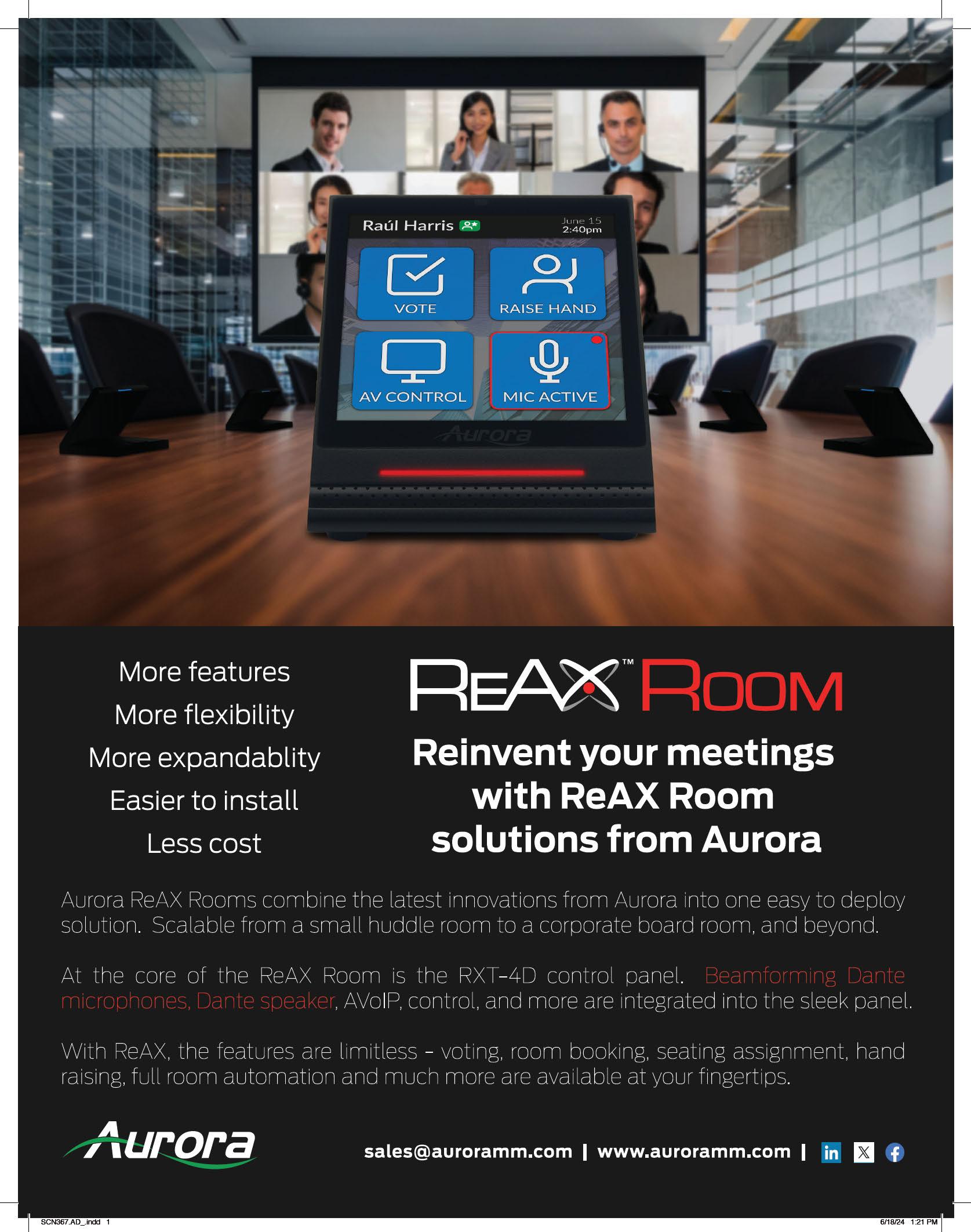 Raúl Harris

June 15
2:40pm

VOTE

RAISE HAND

AV CONTROL

MIC ACTIVE

Aurora

More features
More flexibility
More expandablity
Easier to install
Less cost

REAX™ ROOM

Reinvent your meetings with ReAX Room solutions from Aurora

Aurora ReAX Rooms combine the latest innovations from Aurora into one easy to deploy solution. Scalable from a small huddle room to a corporate board room, and beyond.

At the core of the ReAX Room is the RXT-4D control panel. Beamforming Dante microphones, Dante speaker, AVoIP, control, and more are integrated into the sleek panel.

With ReAX, the features are limitless - voting, room booking, seating assignment, hand raising, full room automation and much more are available at your fingertips.

Aurora

sales@auroramm.com | www.auroramm.com |

SCN367.AD_.indd 1

6/18/24 1:21 PM